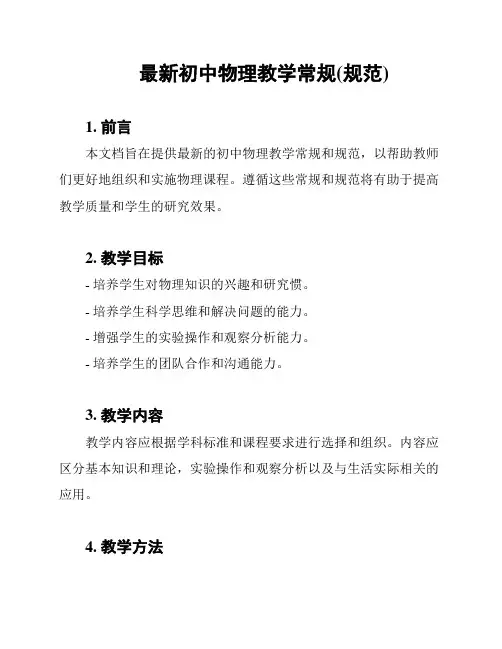 最新初中物理教学常规(规范)

1. 前言

本文档旨在提供最新的初中物理教学常规和规范，以帮助教师们更好地组织和实施物理课程。遵循这些常规和规范将有助于提高教学质量和学生的研究效果。

2. 教学目标

- 培养学生对物理知识的兴趣和研究惯。

- 培养学生科学思维和解决问题的能力。

- 增强学生的实验操作和观察分析能力。

- 培养学生的团队合作和沟通能力。

3. 教学内容

教学内容应根据学科标准和课程要求进行选择和组织。内容应区分基本知识和理论，实验操作和观察分析以及与生活实际相关的应用。

4. 教学方法